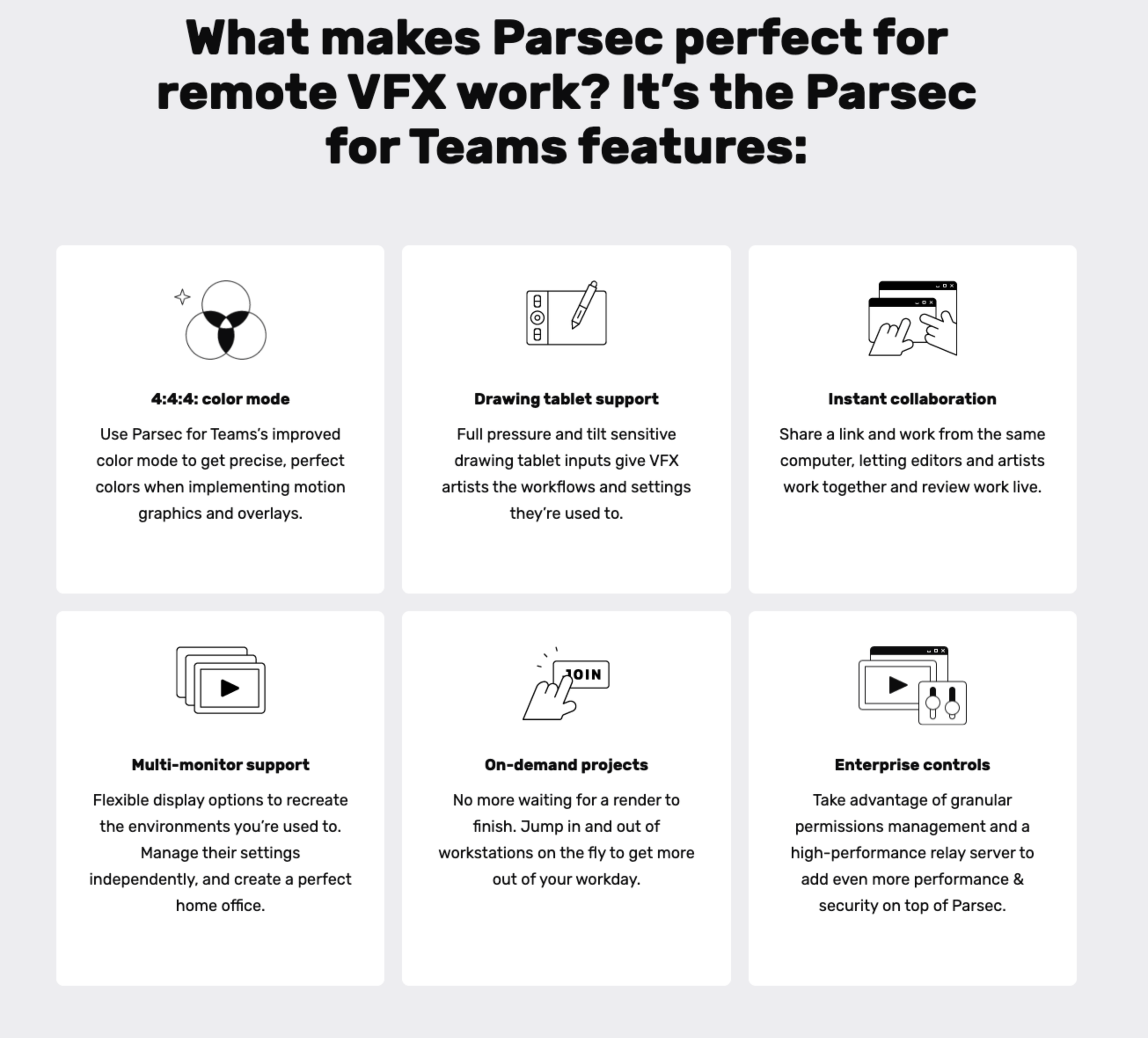 What makes Parsec perfect for remote VFX work? It’s the Parsec for Teams features:

4:4:4: color mode

Use Parsec for Teams’s improved color mode to get precise, perfect colors when implementing motion graphics and overlays.

Drawing tablet support

Full pressure and tilt sensitive drawing tablet inputs give VFX artists the workflows and settings they’re used to.

Instant collaboration

Share a link and work from the same computer, letting editors and artists work together and review work live.

Multi-monitor support

Flexible display options to recreate the environments you’re used to. Manage their settings independently, and create a perfect home office.

JOIN

On-demand projects

No more waiting for a render to finish. Jump in and out of workstations on the fly to get more out of your workday.

Enterprise controls

Take advantage of granular permissions management and a high-performance relay server to add even more performance & security on top of Parsec.